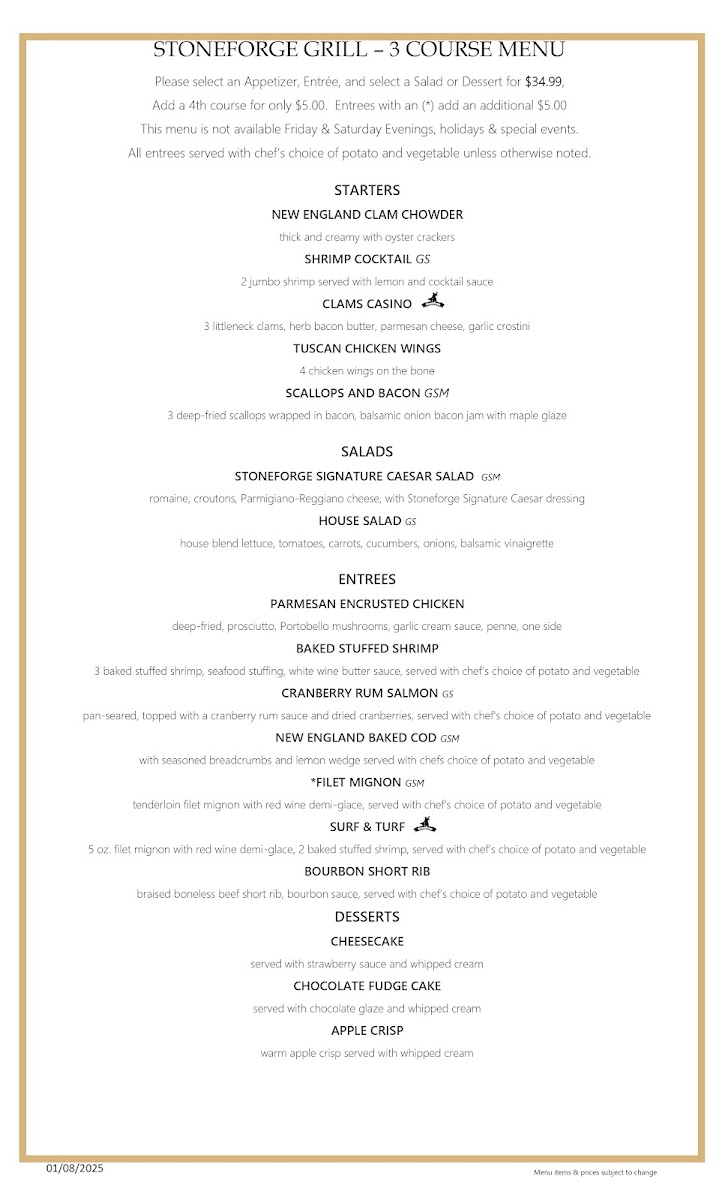 STONEFORGE GRILL – 3 COURSE MENU

Please select an Appetizer, Entrée, and select a Salad or Dessert for $34.99,

Add a 4th course for only $5.00. Entrees with an (*) add an additional $5.00

This menu is not available Friday & Saturday Evenings, holidays & special events.

All entrees served with chef's choice of potato and vegetable unless otherwise noted.

STARTERS

NEW ENGLAND CLAM CHOWDER

thick and creamy with oyster crackers

SHRIMP COCKTAIL GS

2 jumbo shrimp served with lemon and cocktail sauce

CLAMS CASINO

3 littleneck clams, herb bacon butter, parmesan cheese, garlic crostini

TUSCAN CHICKEN WINGS

4 chicken wings on the bone

SCALLOPS AND BACON GSM

3 deep-fried scallops wrapped in bacon, balsamic onion bacon jam with maple glaze

SALADS

STONEFORGE SIGNATURE CAESAR SALAD GSM

romaine, croutons, Parmigiano-Reggiano cheese, with Stoneforge Signature Caesar dressing

HOUSE SALAD GS

house blend lettuce, tomatoes, carrots, cucumbers, onions, balsamic vinaigrette

ENTREES

PARMESAN ENCRUSTED CHICKEN

deep-fried, prosciutto, Portobello mushrooms, garlic cream sauce, penne, one side

BAKED STUFFED SHRIMP

3 baked stuffed shrimp, seafood stuffing, white wine butter sauce, served with chef's choice of potato and vegetable

CRANBERRY RUM SALMON GS

pan-seared, topped with a cranberry rum sauce and dried cranberries, served with chef's choice of potato and vegetable

NEW ENGLAND BAKED COD GSM

with seasoned breadcrumbs and lemon wedge served with chefs choice of potato and vegetable

*FILET MIGNON GSM

tenderloin filet mignon with red wine demi-glace, served with chef's choice of potato and vegetable

SURF & TURF

5 oz. filet mignon with red wine demi-glace, 2 baked stuffed shrimp, served with chef's choice of potato and vegetable

BOURBON SHORT RIB

braised boneless beef short rib, bourbon sauce, served with chef's choice of potato and vegetable

DESSERTS

CHEESECAKE

served with strawberry sauce and whipped cream

CHOCOLATE FUDGE CAKE

served with chocolate glaze and whipped cream

APPLE CRISP

warm apple crisp served with whipped cream

01/08/2025

Menu items & prices subject to change